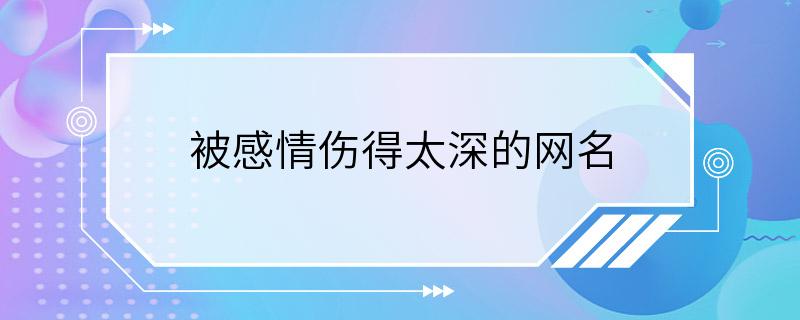 被感情伤得太深的网名